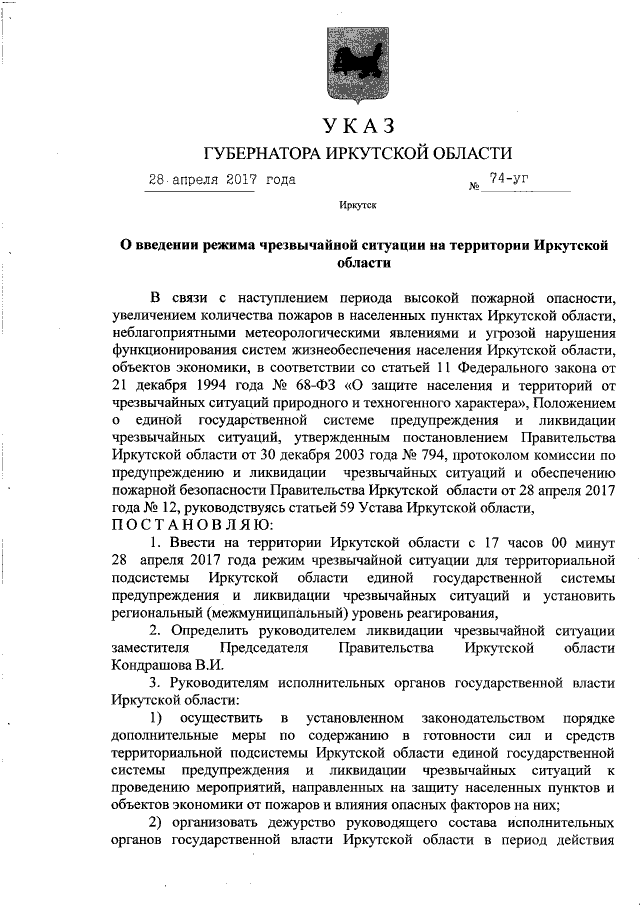 УКАЗ

ГУБЕРНАТОРА ИРКУТСКОЙ ОБЛАСТИ

28 апреля 2017 года № 74-уг

Иркутск

О введении режима чрезвычайной ситуации на территории Иркутской области

В связи с наступлением периода высокой пожарной опасности, увеличением количества пожаров в населенных пунктах Иркутской области, неблагоприятными метеорологическими явлениями и угрозой нарушения функционирования систем жизнеобеспечения населения Иркутской области, объектов экономики, в соответствии со статьей 11 Федерального закона от 21 декабря 1994 года № 68-ФЗ «О защите населения и территорий от чрезвычайных ситуаций природного и техногенного характера», Положением о единой государственной системе предупреждения и ликвидации чрезвычайных ситуаций, утвержденным постановлением Правительства Иркутской области от 30 декабря 2003 года № 794, протоколом комиссии по предупреждению и ликвидации чрезвычайных ситуаций и обеспечению пожарной безопасности Правительства Иркутской области от 28 апреля 2017 года № 12, руководствуясь статьей 59 Устава Иркутской области,

ПОСТАНОВЛЯЮ:

1. Ввести на территории Иркутской области с 17 часов 00 минут 28 апреля 2017 года режим чрезвычайной ситуации для территориальной подсистемы Иркутской области единой государственной системы предупреждения и ликвидации чрезвычайных ситуаций и установить региональный (межмуниципальный) уровень реагирования,

2. Определить руководителем ликвидации чрезвычайной ситуации заместителя Председателя Правительства Иркутской области Кондрашова В.И.

3. Руководителям исполнительных органов государственной власти Иркутской области:

1) осуществить в установленном законодательством порядке дополнительные меры по содержанию в готовности сил и средств территориальной подсистемы Иркутской области единой государственной системы предупреждения и ликвидации чрезвычайных ситуаций к проведению мероприятий, направленных на защиту населенных пунктов и объектов экономики от пожаров и влияния опасных факторов на них;

2) организовать дежурство руководящего состава исполнительных органов государственной власти Иркутской области в период действия